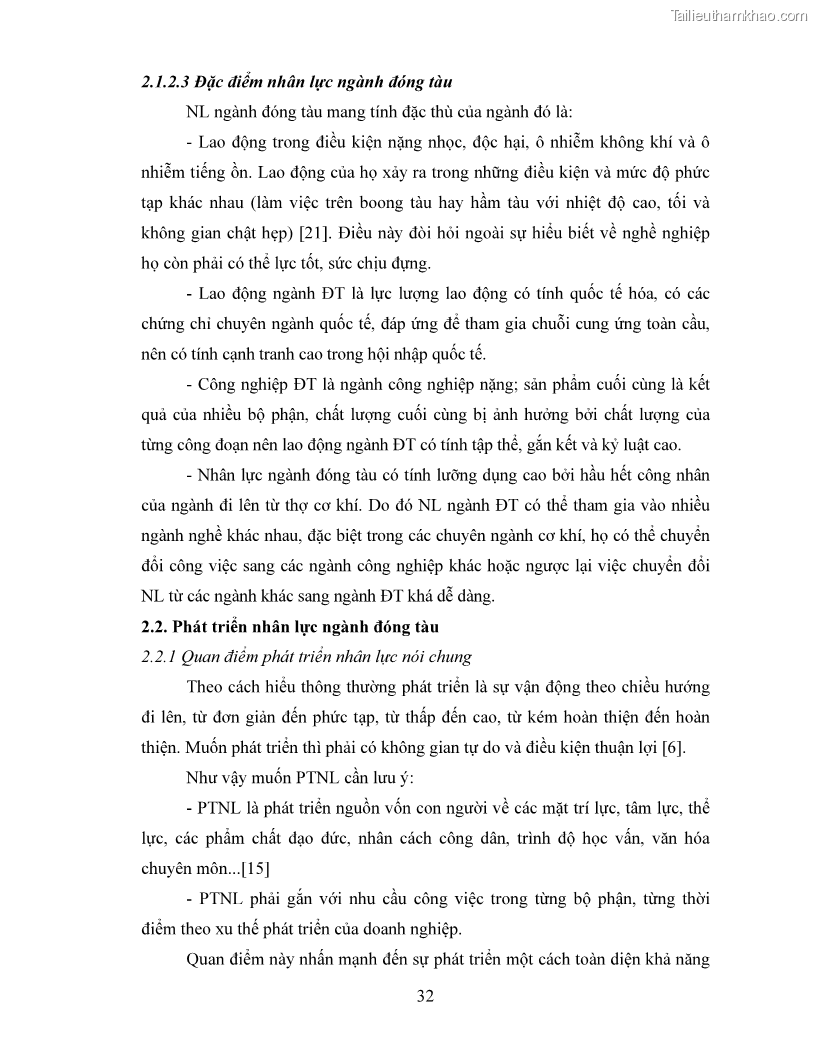 Tailieuthamkhao.com

2.1.2.3 Đặc điểm nhân lực ngành đóng tàu

NL ngành đóng tàu mang tính đặc thù của ngành đó là:

- Lao động trong điều kiện nặng nhọc, độc hại, ô nhiễm không khí và ô nhiễm tiếng ồn. Lao động của họ xảy ra trong những điều kiện và mức độ phức tạp khác nhau (làm việc trên boong tàu hay hầm tàu với nhiệt độ cao, tối và không gian chật hẹp) [21]. Điều này đòi hỏi ngoài sự hiểu biết về nghề nghiệp họ còn phải có thể lực tốt, sức chịu đựng.

- Lao động ngành ĐT là lực lượng lao động có tính quốc tế hóa, có các chứng chỉ chuyên ngành quốc tế, đáp ứng để tham gia chuỗi cung ứng toàn cầu, nên có tính cạnh tranh cao trong hội nhập quốc tế.

- Công nghiệp ĐT là ngành công nghiệp nặng; sản phẩm cuối cùng là kết quả của nhiều bộ phận, chất lượng cuối cùng bị ảnh hưởng bởi chất lượng của từng công đoạn nên lao động ngành ĐT có tính tập thể, gắn kết và kỷ luật cao.

- Nhân lực ngành đóng tàu có tính lưỡng dụng cao bởi hầu hết công nhân của ngành đi lên từ thợ cơ khí. Do đó NL ngành ĐT có thể tham gia vào nhiều ngành nghề khác nhau, đặc biệt trong các chuyên ngành cơ khí, họ có thể chuyển đổi công việc sang các ngành công nghiệp khác hoặc ngược lại việc chuyển đổi NL từ các ngành khác sang ngành ĐT khá dễ dàng.

2.2. Phát triển nhân lực ngành đóng tàu

2.2.1 Quan điểm phát triển nhân lực nói chung

Theo cách hiểu thông thường phát triển là sự vận động theo chiều hướng đi lên, từ đơn giản đến phức tạp, từ thấp đến cao, từ kém hoàn thiện đến hoàn thiện. Muốn phát triển thì phải có không gian tự do và điều kiện thuận lợi [6].

Như vậy muốn PTNL cần lưu ý:

- PTNL là phát triển nguồn vốn con người về các mặt trí lực, tâm lực, thể lực, các phẩm chất đạo đức, nhân cách công dân, trình độ học vấn, văn hóa chuyên môn...[15]

- PTNL phải gắn với nhu cầu công việc trong từng bộ phận, từng thời điểm theo xu thế phát triển của doanh nghiệp.

Quan điểm này nhấn mạnh đến sự phát triển một cách toàn diện khả năng

32